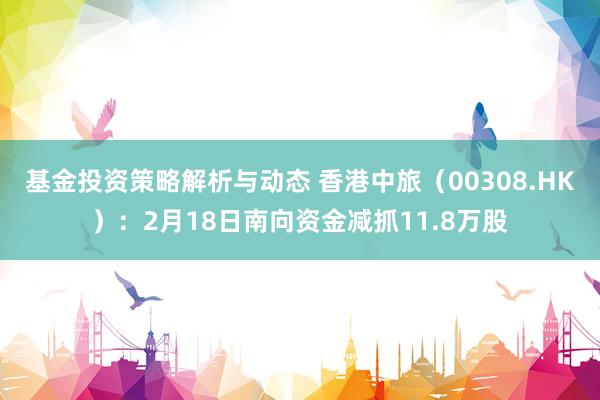 基金投资策略解析与动态 香港中旅（00308.HK）：2月18日南向资金减抓11.8万股